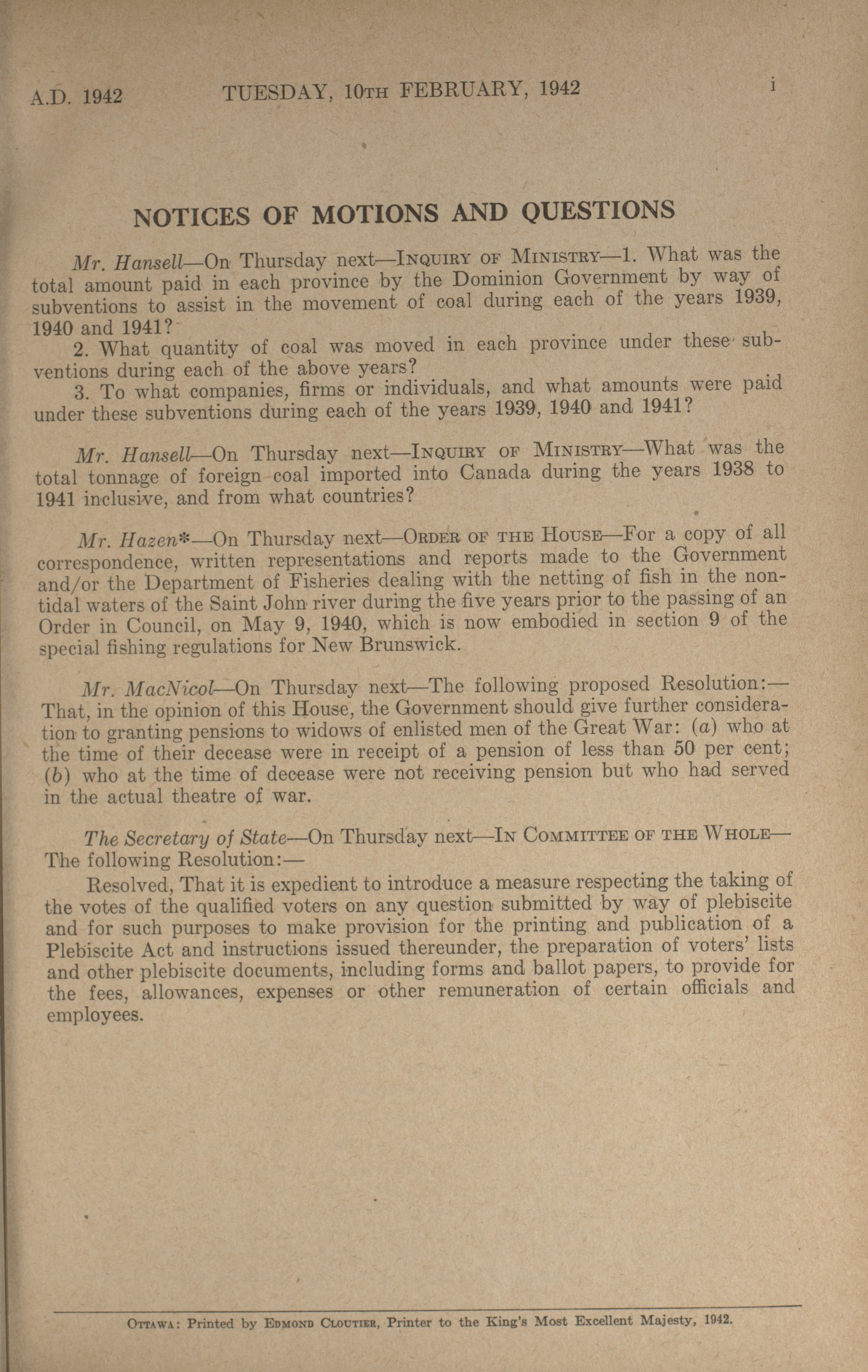 A.D. 1942 TUESDAY, 10TH FEBRUARY, 1942 i

NOTICES OF MOTIONS AND QUESTIONS

Mr. Hansell—On Thursday next—INQUIRY OF MINISTRY—1. What was the total amount paid in each province by the Dominion Government by way of subventions to assist in the movement of coal during each of the years 1939, 1940 and 1941?

2. What quantity of coal was moved in each province under these subventions during each of the above years?

3. To what companies, firms or individuals, and what amounts were paid under these subventions during each of the years 1939, 1940 and 1941?

Mr. Hansell—On Thursday next—INQUIRY OF MINISTRY—What was the total tonnage of foreign coal imported into Canada during the years 1938 to 1941 inclusive, and from what countries?

Mr. Hazen*—On Thursday next—ORDER OF THE HOUSE—For a copy of all correspondence, written representations and reports made to the Government and/or the Department of Fisheries dealing with the netting of fish in the non-tidal waters of the Saint John river during the five years prior to the passing of an Order in Council, on May 9, 1940, which is now embodied in section 9 of the special fishing regulations for New Brunswick.

Mr. MacNicol—On Thursday next—The following proposed Resolution:—That, in the opinion of this House, the Government should give further consideration to granting pensions to widows of enlisted men of the Great War: (a) who at the time of their decease were in receipt of a pension of less than 50 per cent; (b) who at the time of decease were not receiving pension but who had served in the actual theatre of war.

The Secretary of State—On Thursday next—IN COMMITTEE OF THE WHOLE—The following Resolution:—

Resolved, That it is expedient to introduce a measure respecting the taking of the votes of the qualified voters on any question submitted by way of plebiscite and for such purposes to make provision for the printing and publication of a Plebiscite Act and instructions issued thereunder, the preparation of voters' lists and other plebiscite documents, including forms and ballot papers, to provide for the fees, allowances, expenses or other remuneration of certain officials and employees.

OTTAWA: Printed by EDMOND CLOUTIER, Printer to the King's Most Excellent Majesty, 1942.